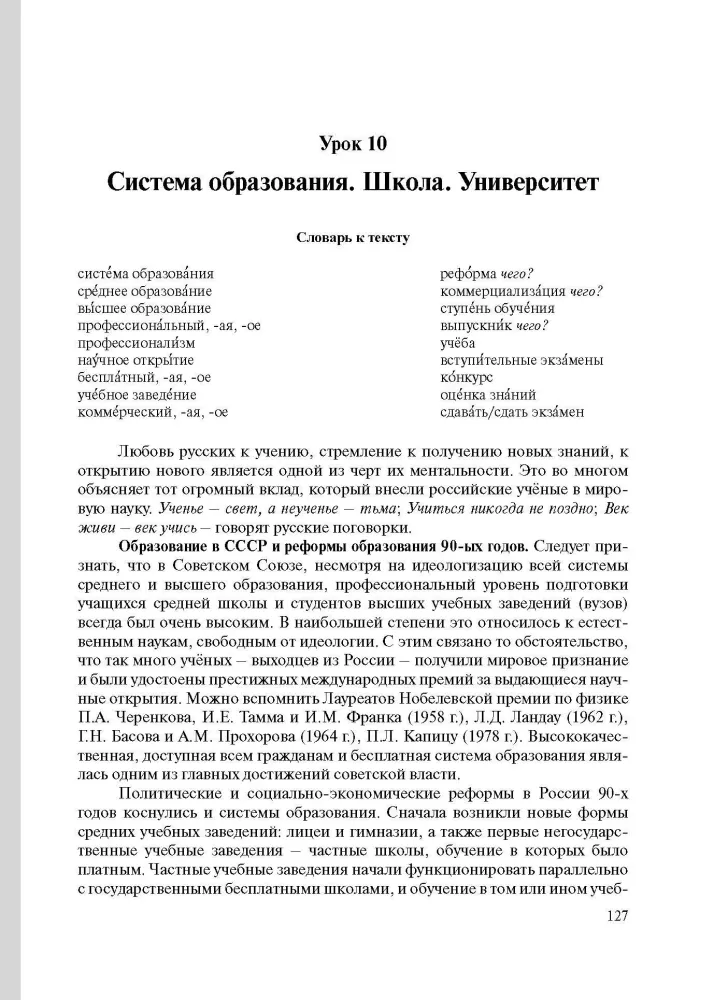 Урок 10

Система образования. Школа. Университет

Словарь к тексту

систе́ма образова́ния
сре́днее образова́ние
вы́сшее образова́ние
профессиона́льный, -ая, -ое
профессионали́зм
нау́чное откры́тие
беспла́тный, -ая, -ое
уче́бное заведе́ние
комме́рческий, -ая, -ое

рефо́рма чего?
коммерциализа́ция чего?
ступе́нь обуче́ния
выпускни́к чего?
учёба
вступи́тельные экза́мены
ко́нкурс
оце́нка зна́ний
сдава́ть/сдать экза́мен

Любовь русских к учению, стремление к получению новых знаний, к открытию нового является одной из черт их ментальности. Это во многом объясняет тот огромный вклад, который внесли российские учёные в мировую науку. Ученье – свет, а неученье – тьма; Учиться никогда не поздно; Век живи – век учись – говорят русские поговорки.

Образование в СССР и реформы образования 90-ых годов. Следует признать, что в Советском Союзе, несмотря на идеологизацию всей системы среднего и высшего образования, профессиональный уровень подготовки учащихся средней школы и студентов высших учебных заведений (вузов) всегда был очень высоким. В наибольшей степени это относилось к естественным наукам, свободным от идеологии. С этим связано то обстоятельство, что так много учёных – выходцев из России – получили мировое признание и были удостоены престижных международных премий за выдающиеся научные открытия. Можно вспомнить Лауреатов Нобелевской премии по физике П.А. Черенкова, И.Е. Тамма и И.М. Франка (1958 г.), Л.Д. Ландау (1962 г.), Г.Н. Басова и А.М. Прохорова (1964 г.), П.Л. Капицу (1978 г.). Высококачественная, доступная всем гражданам и бесплатная система образования являлась одним из главных достижений советской власти.

Политические и социально-экономические реформы в России 90-х годов коснулись и системы образования. Сначала возникли новые формы средних учебных заведений: лицеи и гимназии, а также первые негосударственные учебные заведения – частные школы, обучение в которых было платным. Частные учебные заведения начали функционировать параллельно с государственными бесплатными школами, и обучение в том или ином учеб-

127